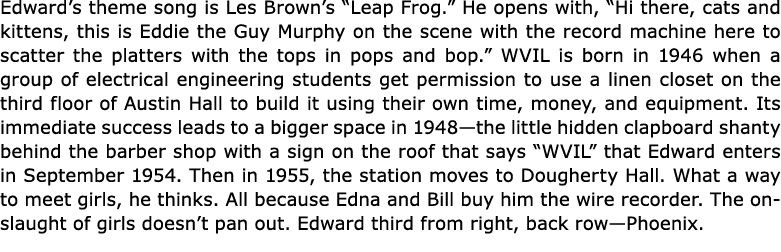 Edward's theme song is Les Brown's "Leap Frog." He opens with, "Hi there, cats and kittens, this is Eddie the Guy Murphy on the scene with the record machine here to scatter the platters with the tops in pops and bop." WVIL is born in 1946 when a group of electrical engineering students get permission to use a linen closet on the third floor of Austin Hall to build it using their own time, money, and equipment. Its immediate success leads to a bigger space in 1948—the little hidden clapboard shanty behind the barber shop with a sign on the roof that says "WVIL" that Edward enters in September 1954. Then in 1955, the station moves to Dougherty Hall. What a way to meet girls, he thinks. All because Edna and Bill buy him the wire recorder. The onslaught of girls doesn't pan out. Edward third from right, back row—Phoenix.